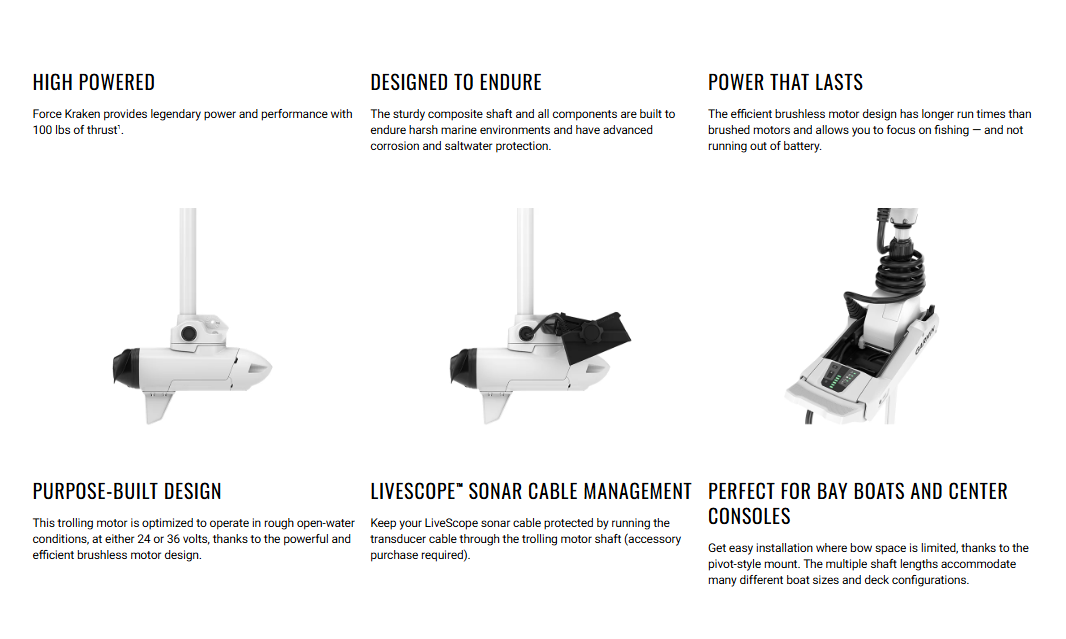 HIGH POWERED

Force Kraken provides legendary power and performance with 100 lbs of thrust¹.

DESIGNED TO ENDURE

The sturdy composite shaft and all components are built to endure harsh marine environments and have advanced corrosion and saltwater protection.

POWER THAT LASTS

The efficient brushless motor design has longer run times than brushed motors and allows you to focus on fishing — and not running out of battery.

GARMIN

PURPOSE-BUILT DESIGN

This trolling motor is optimized to operate in rough open-water conditions, at either 24 or 36 volts, thanks to the powerful and efficient brushless motor design.

LIVESCOPE™ SONAR CABLE MANAGEMENT

Keep your LiveScope sonar cable protected by running the transducer cable through the trolling motor shaft (accessory purchase required).

PERFECT FOR BAY BOATS AND CENTER CONSOLES

Get easy installation where bow space is limited, thanks to the pivot-style mount. The multiple shaft lengths accommodate many different boat sizes and deck configurations.